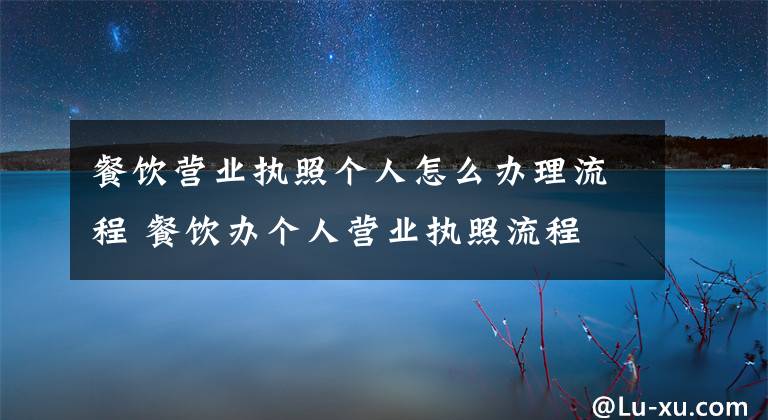 餐饮营业执照个人怎么办理流程 餐饮办个人营业执照流程

@Lu-xu.com